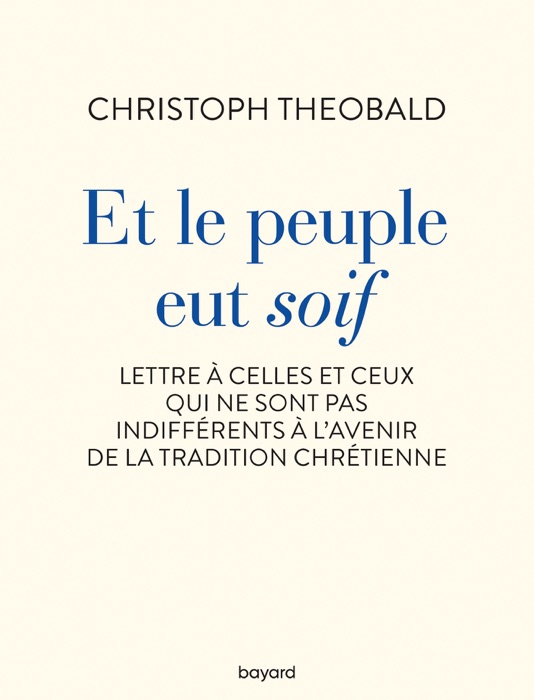 CHRISTOPH THEOBALD

Et le peuple eut soif

LETTRE À CELLES ET CEUX QUI NE SONT PAS INDIFFÉRENTS À L'AVENIR DE LA TRADITION CHRÉTIENNE

bayard